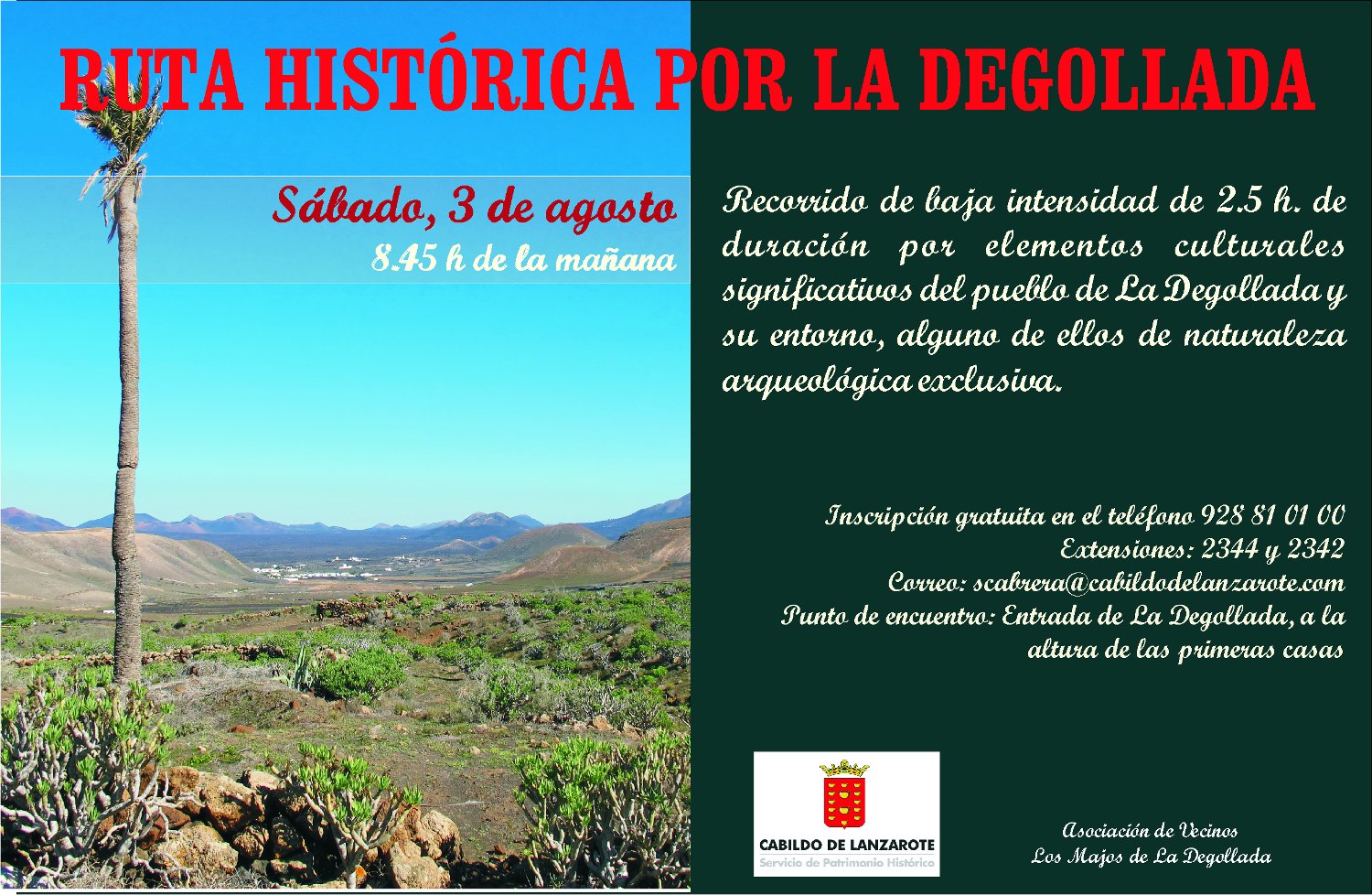 RUTA HISTÓRICA POR LA DEGOLLADA

Sábado, 3 de agosto
8.45 h de la mañana

Recorrido de baja intensidad de 2.5 h. de duración por elementos culturales significativos del pueblo de La Degollada y su entorno, alguno de ellos de naturaleza arqueológica exclusiva.

Inscripción gratuita en el teléfono 928 81 01 00
Extensiones: 2344 y 2342
Correo: scabrera@cabildodelanzarote.com
Punto de encuentro: Entrada de La Degollada, a la altura de las primeras casas

CABILDO DE LANZAROTE
Servicio de Patrimonio Histórico

Asociación de Vecinos
Los Majos de La Degollada